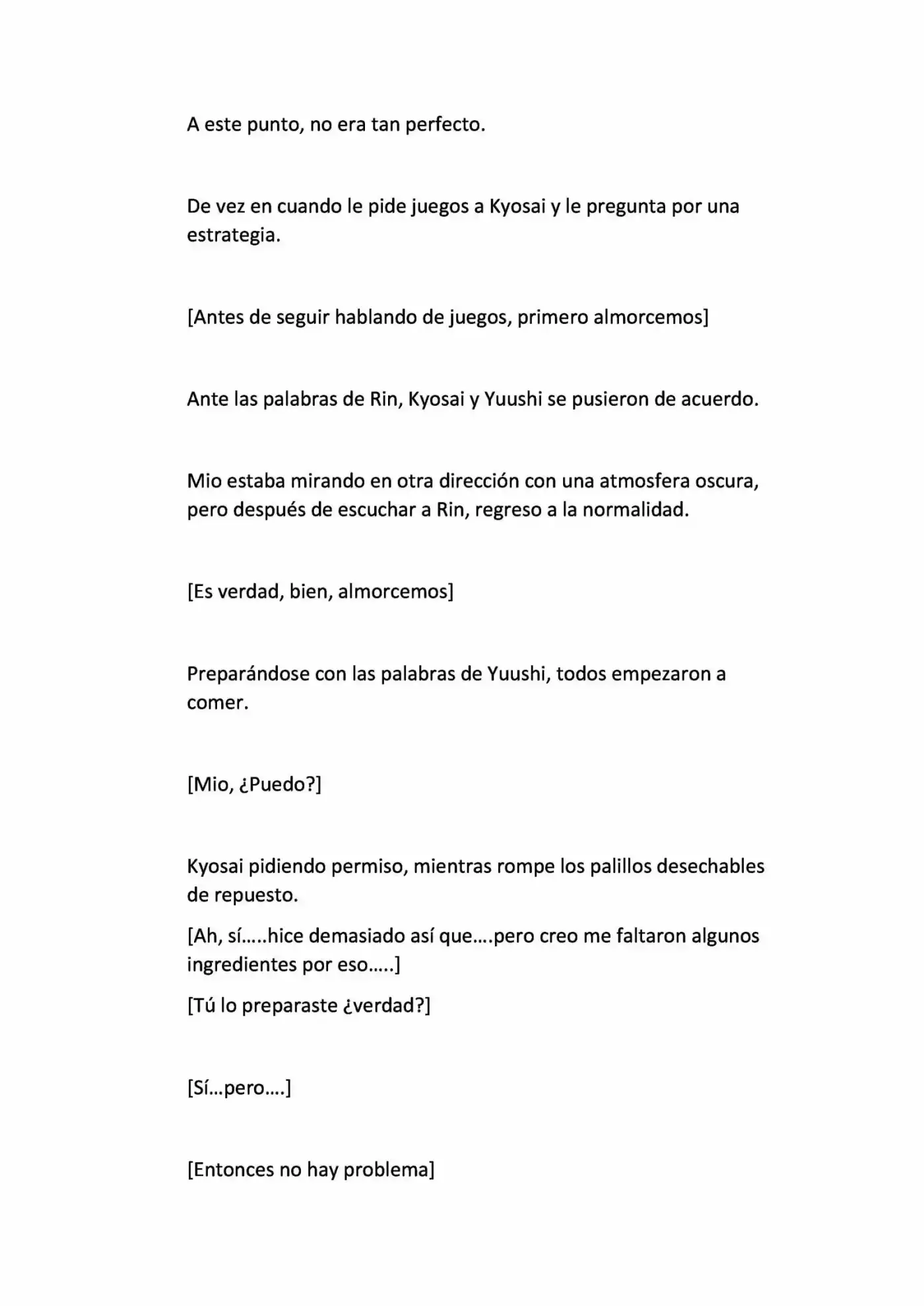 A este punto, no era tan perfecto.

De vez en cuando le pide juegos a Kyosai y le pregunta por una estrategia.

[Antes de seguir hablando de juegos, primero almorcemos]

Ante las palabras de Rin, Kyosai y Yuushi se pusieron de acuerdo.

Mio estaba mirando en otra dirección con una atmosfera oscura, pero después de escuchar a Rin, regreso a la normalidad.

[Es verdad, bien, almorcemos]

Preparándose con las palabras de Yuushi, todos empezaron a comer.

[Mio, ¿Puedo?]

Kyosai pidiendo permiso, mientras rompe los palillos desechables de repuesto.

[Ah, sí.....hice demasiado así que....pero creo me faltaron algunos ingredientes por eso.....]

[Tú lo preparaste ¿verdad?]

[Sí...pero....]

[Entonces no hay problema]